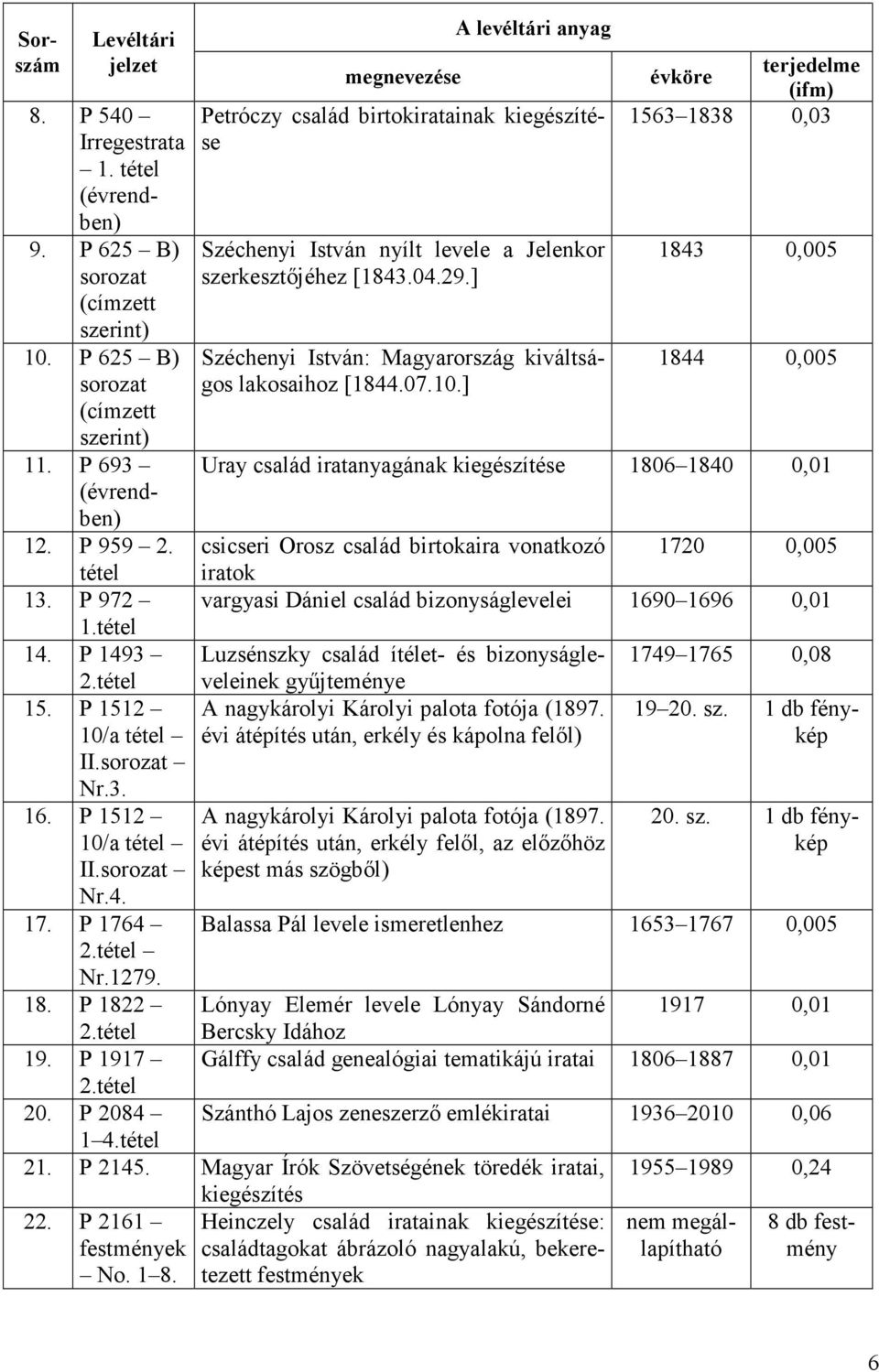 | Sorszám | Levéltári jelzet | A levéltári anyag megnevezése | évköre | terjedelme (ifm) |
|---|---|---|---|---|
| 8. | P 540 – Irregestrata – 1. tétel (évrendben) | Petróczy család birtokiratainak kiegészítése | 1563–1838 | 0,03 |
| 9. | P 625 – B) sorozat (címzett szerint) | Széchenyi István nyílt levele a Jelenkor szerkesztőjéhez [1843.04.29.] | 1843 | 0,005 |
| 10. | P 625 – B) sorozat (címzett szerint) | Széchenyi István: Magyarország kiváltságos lakosaihoz [1844.07.10.] | 1844 | 0,005 |
| 11. | P 693 – (évrendben) | Uray család iratanyagának kiegészítése | 1806–1840 | 0,01 |
| 12. | P 959 – 2. tétel | csicseri Orosz család birtokaira vonatkozó iratok | 1720 | 0,005 |
| 13. | P 972 – 1.tétel | vargyasi Dániel család bizonyságlevelei | 1690–1696 | 0,01 |
| 14. | P 1493 – 2.tétel | Luzsénszky család ítélet- és bizonyságleveleinek gyűjteménye | 1749–1765 | 0,08 |
| 15. | P 1512 – 10/a tétel – II.sorozat – Nr.3. | A nagykárolyi Károlyi palota fotója (1897. évi átépítés után, erkély és kápolna felől) | 19–20. sz. | 1 db fénykép |
| 16. | P 1512 – 10/a tétel – II.sorozat – Nr.4. | A nagykárolyi Károlyi palota fotója (1897. évi átépítés után, erkély felől, az előzőhöz képest más szögből) | 20. sz. | 1 db fénykép |
| 17. | P 1764 – 2.tétel – Nr.1279. | Balassa Pál levele ismeretlenhez | 1653–1767 | 0,005 |
| 18. | P 1822 – 2.tétel | Lónyay Elemér levele Lónyay Sándorné Bercsky Idához | 1917 | 0,01 |
| 19. | P 1917 – 2.tétel | Gálffy család genealógiai tematikájú iratai | 1806–1887 | 0,01 |
| 20. | P 2084 – 1–4.tétel | Szánthó Lajos zeneszerző emlékiratai | 1936–2010 | 0,06 |
| 21. | P 2145. | Magyar Írók Szövetségének töredék iratai, kiegészítés | 1955–1989 | 0,24 |
| 22. | P 2161 – festmények – No. 1–8. | Heinczely család iratainak kiegészítése: családtagokat ábrázoló nagyalakú, bekeretezett festmények | nem megállapítható | 8 db festmény |

6